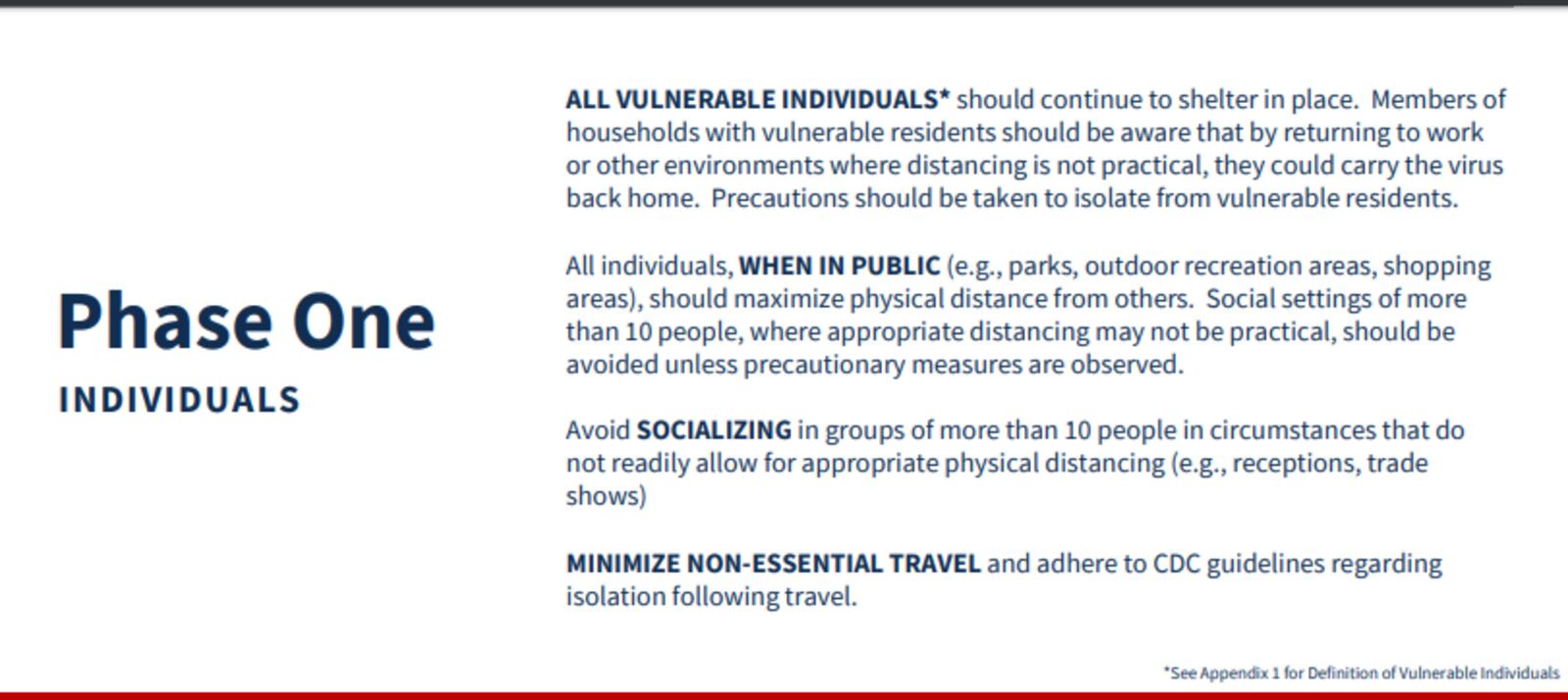 Phase One
INDIVIDUALS

ALL VULNERABLE INDIVIDUALS* should continue to shelter in place. Members of households with vulnerable residents should be aware that by returning to work or other environments where distancing is not practical, they could carry the virus back home. Precautions should be taken to isolate from vulnerable residents.

All individuals, WHEN IN PUBLIC (e.g., parks, outdoor recreation areas, shopping areas), should maximize physical distance from others. Social settings of more than 10 people, where appropriate distancing may not be practical, should be avoided unless precautionary measures are observed.

Avoid SOCIALIZING in groups of more than 10 people in circumstances that do not readily allow for appropriate physical distancing (e.g., receptions, trade shows)

MINIMIZE NON-ESSENTIAL TRAVEL and adhere to CDC guidelines regarding isolation following travel.

*See Appendix 1 for Definition of Vulnerable Individuals